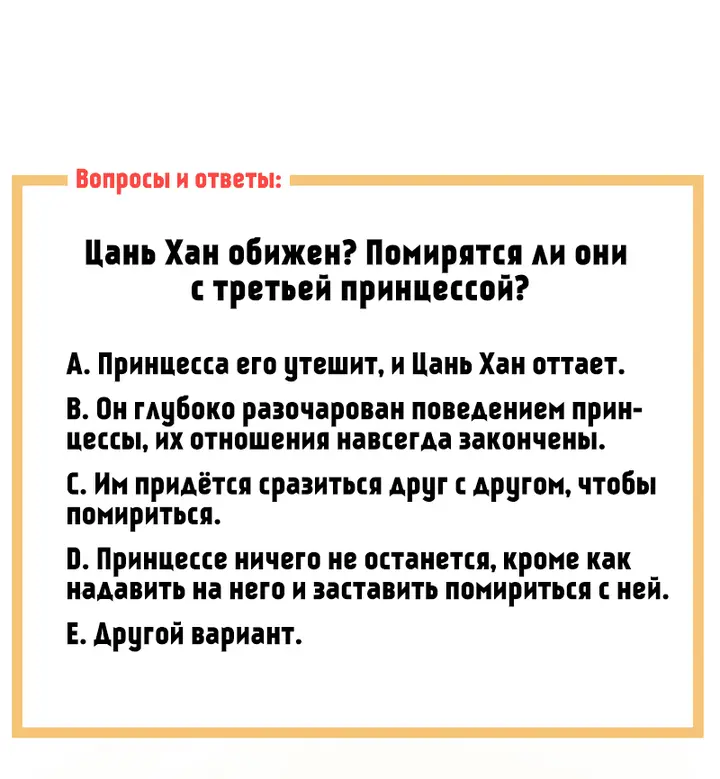 Вопросы и ответы:

Цань Хан обижен? Помирятся ли они с третьей принцессой?

A. Принцесса его утешит, и Цань Хан оттает.

B. Он глубоко разочарован поведением принцессы, их отношения навсегда закончены.

C. Им придётся сразиться друг с другом, чтобы помириться.

D. Принцессе ничего не останется, кроме как надавить на него и заставить помириться с ней.

E. Другой вариант.